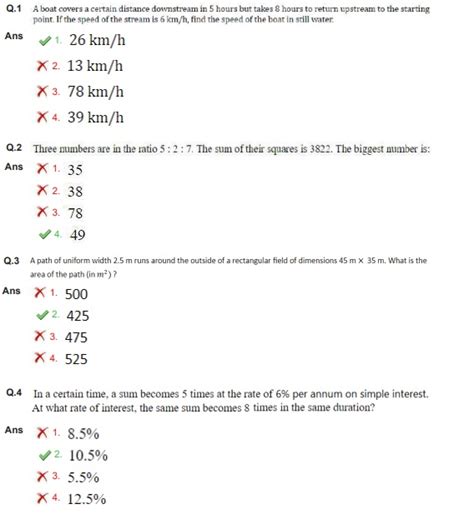 Q.1 A boat covers a certain distance downstream in 5 hours but takes 8 hours to return upstream to the starting point. If the speed of the stream is 6 km/h, find the speed of the boat in still water.

Ans ✓ 1. 26 km/h

✗ 2. 13 km/h

✗ 3. 78 km/h

✗ 4. 39 km/h

Q.2 Three numbers are in the ratio 5 : 2 : 7. The sum of their squares is 3822. The biggest number is:

Ans ✗ 1. 35

✗ 2. 38

✗ 3. 78

✓ 4. 49

Q.3 A path of uniform width 2.5 m runs around the outside of a rectangular field of dimensions 45 m × 35 m. What is the area of the path (in $m^2$) ?

Ans ✗ 1. 500

✓ 2. 425

✗ 3. 475

✗ 4. 525

Q.4 In a certain time, a sum becomes 5 times at the rate of 6% per annum on simple interest. At what rate of interest, the same sum becomes 8 times in the same duration?

Ans ✗ 1. 8.5%

✓ 2. 10.5%

✗ 3. 5.5%

✗ 4. 12.5%